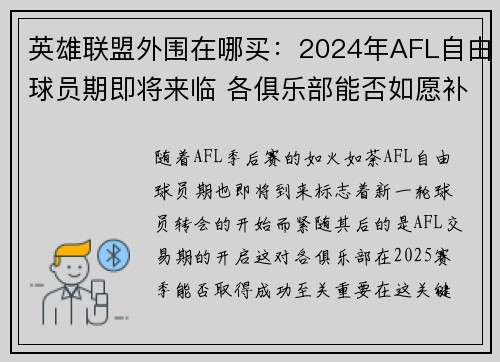 英雄联盟外围在哪买：2024年AFL自由球员期即将来临 各俱乐部能否如愿补

随着AFL季后赛的如火如荼AFL自由球员期也即将到来标志着新一轮球员转会的开始而紧随其后的是AFL交易期的开启这对各俱乐部在2025赛季能否取得成功至关重要在这关键